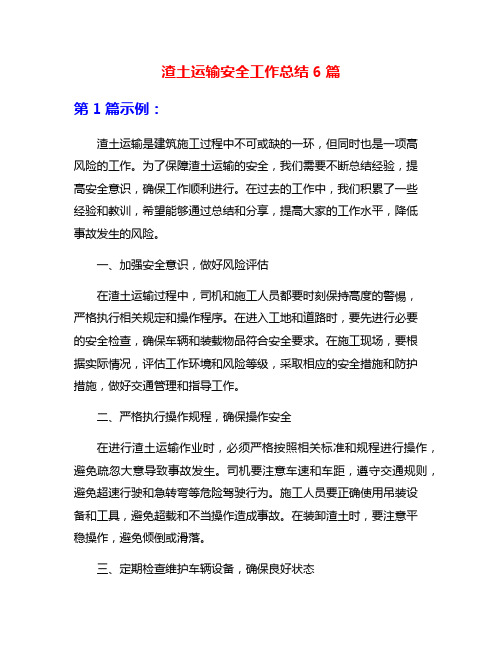 渣土运输安全工作总结 6 篇

第 1 篇示例：

渣土运输是建筑施工过程中不可或缺的一环，但同时也是一项高风险的工作。为了保障渣土运输的安全，我们需要不断总结经验，提高安全意识，确保工作顺利进行。在过去的工作中，我们积累了一些经验和教训，希望能够通过总结和分享，提高大家的工作水平，降低事故发生的风险。

一、加强安全意识，做好风险评估

在渣土运输过程中，司机和施工人员都要时刻保持高度的警惕，严格执行相关规定和操作程序。在进入工地和道路时，要先进行必要的安全检查，确保车辆和装载物品符合安全要求。在施工现场，要根据实际情况，评估工作环境和风险等级，采取相应的安全措施和防护措施，做好交通管理和指导工作。

二、严格执行操作规程，确保操作安全

在进行渣土运输作业时，必须严格按照相关标准和规程进行操作，避免疏忽大意导致事故发生。司机要注意车速和车距，遵守交通规则，避免超速行驶和急转弯等危险驾驶行为。施工人员要正确使用吊装设备和工具，避免超载和不当操作造成事故。在装卸渣土时，要注意平稳操作，避免倾倒或滑落。

三、定期检查维护车辆设备，确保良好状态